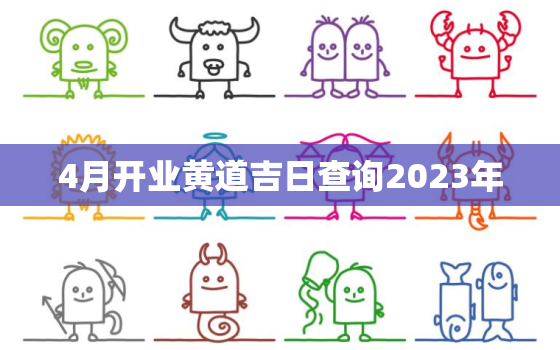 4月开业黄道吉日查询2023年